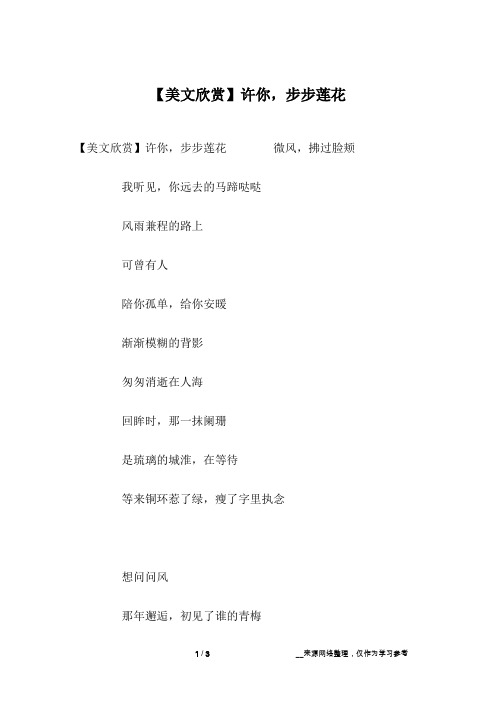 【美文欣赏】许你，步步莲花

【美文欣赏】许你，步步莲花　　微风，拂过脸颊

我听见，你远去的马蹄哒哒

风雨兼程的路上

可曾有人

陪你孤单，给你安暖

渐渐模糊的背影

匆匆消逝在人海

回眸时，那一抹阑珊

是琉璃的城淮，在等待

等来铜环惹了绿，瘦了字里执念

想问问风

那年邂逅，初见了谁的青梅

1 / 3　　__来源网络整理，仅作为学习参考